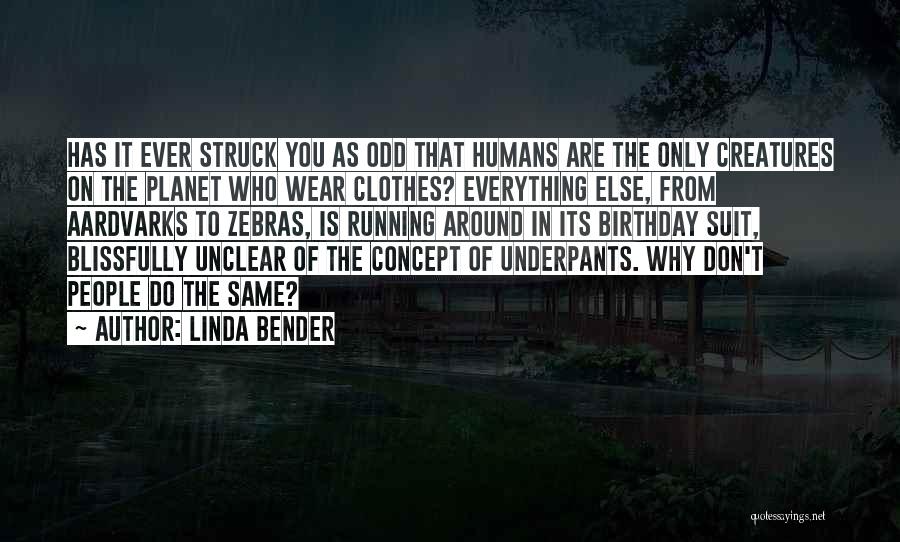 HAS IT EVER STRUCK YOU AS ODD THAT HUMANS ARE THE ONLY CREATURES ON THE PLANET WHO WEAR CLOTHES? EVERYTHING ELSE, FROM AARDVARKS TO ZEBRAS, IS RUNNING AROUND IN ITS BIRTHDAY SUIT, BLISSFULLY UNCLEAR OF THE CONCEPT OF UNDERPANTS. WHY DON'T PEOPLE DO THE SAME?

~ AUTHOR: LINDA BENDER

quotessayings.net